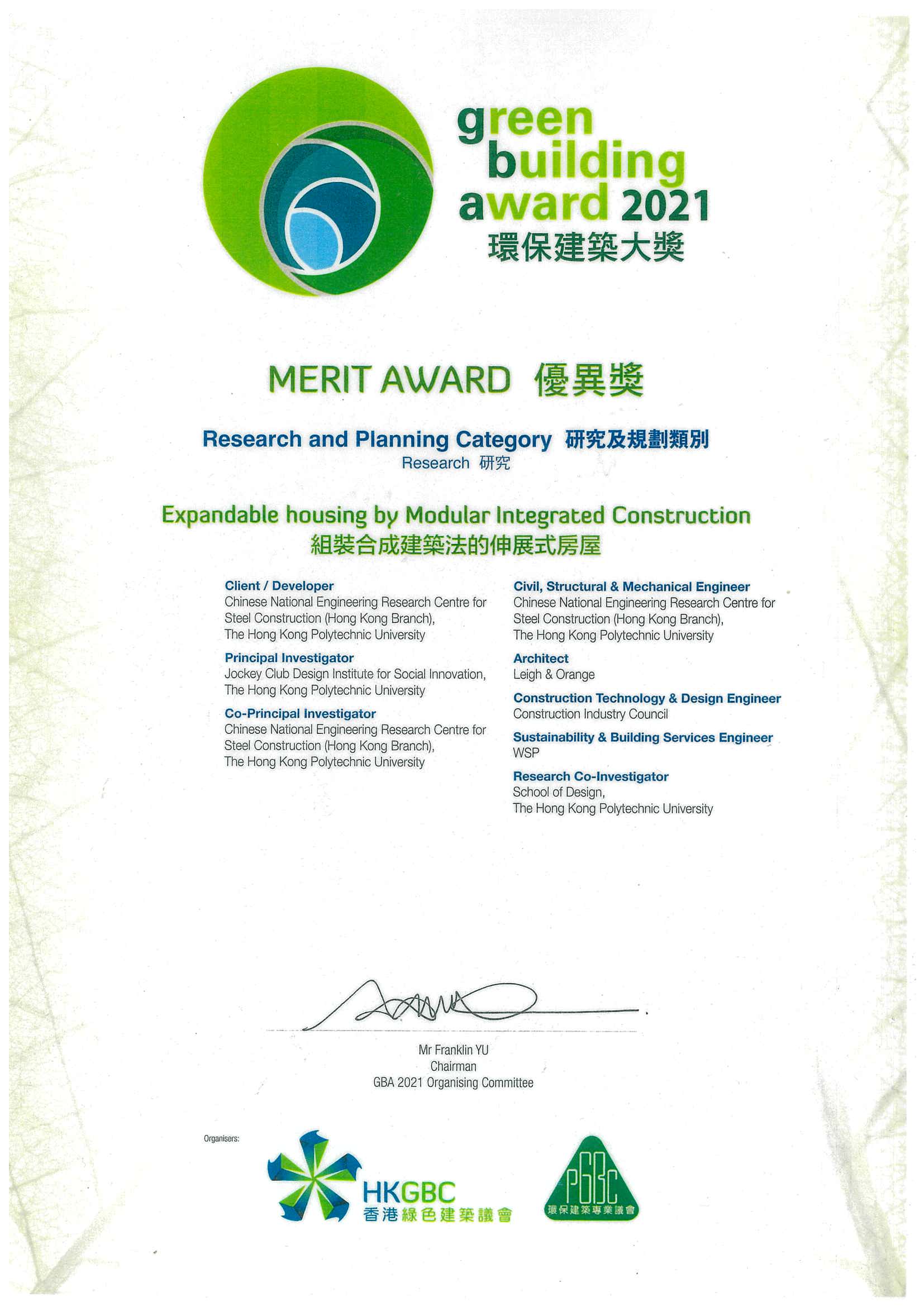 green building award 2021
環保建築大獎

MERIT AWARD 優異獎

Research and Planning Category 研究及規劃類別
Research 研究

Expandable housing by Modular Integrated Construction
組裝合成建築法的伸展式房屋

Client / Developer
Chinese National Engineering Research Centre for Steel Construction (Hong Kong Branch), The Hong Kong Polytechnic University

Principal Investigator
Jockey Club Design Institute for Social Innovation, The Hong Kong Polytechnic University

Co-Principal Investigator
Chinese National Engineering Research Centre for Steel Construction (Hong Kong Branch), The Hong Kong Polytechnic University

Civil, Structural & Mechanical Engineer
Chinese National Engineering Research Centre for Steel Construction (Hong Kong Branch), The Hong Kong Polytechnic University

Architect
Leigh & Orange

Construction Technology & Design Engineer
Construction Industry Council

Sustainability & Building Services Engineer
WSP

Research Co-Investigator
School of Design, The Hong Kong Polytechnic University

Mr Franklin YU
Chairman
GBA 2021 Organising Committee

Organisers:
HKGBC
香港綠色建築議會
PGBC
環保建築專業議會